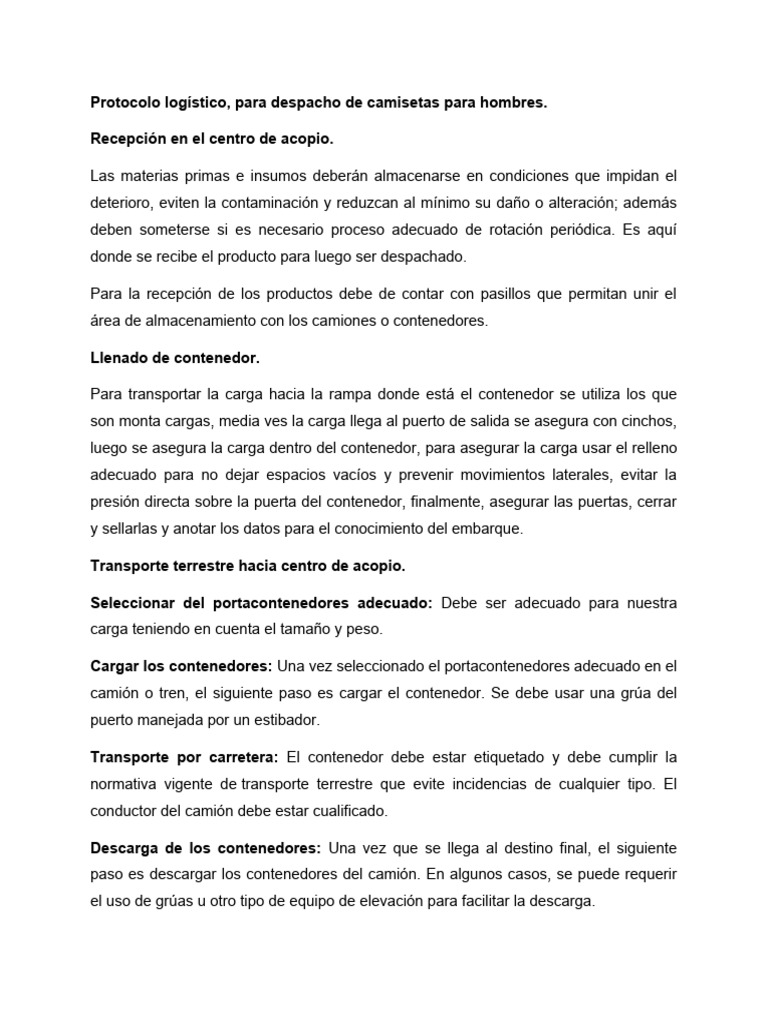 Protocolo logístico, para despacho de camisetas para hombres.

Recepción en el centro de acopio.

Las materias primas e insumos deberán almacenarse en condiciones que impidan el deterioro, eviten la contaminación y reduzcan al mínimo su daño o alteración; además deben someterse si es necesario proceso adecuado de rotación periódica. Es aquí donde se recibe el producto para luego ser despachado.

Para la recepción de los productos debe de contar con pasillos que permitan unir el área de almacenamiento con los camiones o contenedores.

Llenado de contenedor.

Para transportar la carga hacia la rampa donde está el contenedor se utiliza los que son monta cargas, media ves la carga llega al puerto de salida se asegura con cinchos, luego se asegura la carga dentro del contenedor, para asegurar la carga usar el relleno adecuado para no dejar espacios vacíos y prevenir movimientos laterales, evitar la presión directa sobre la puerta del contenedor, finalmente, asegurar las puertas, cerrar y sellarlas y anotar los datos para el conocimiento del embarque.

Transporte terrestre hacia centro de acopio.

Seleccionar del portacontenedores adecuado: Debe ser adecuado para nuestra carga teniendo en cuenta el tamaño y peso.

Cargar los contenedores: Una vez seleccionado el portacontenedores adecuado en el camión o tren, el siguiente paso es cargar el contenedor. Se debe usar una grúa del puerto manejada por un estibador.

Transporte por carretera: El contenedor debe estar etiquetado y debe cumplir la normativa vigente de transporte terrestre que evite incidencias de cualquier tipo. El conductor del camión debe estar cualificado.

Descarga de los contenedores: Una vez que se llega al destino final, el siguiente paso es descargar los contenedores del camión. En algunos casos, se puede requerir el uso de grúas u otro tipo de equipo de elevación para facilitar la descarga.